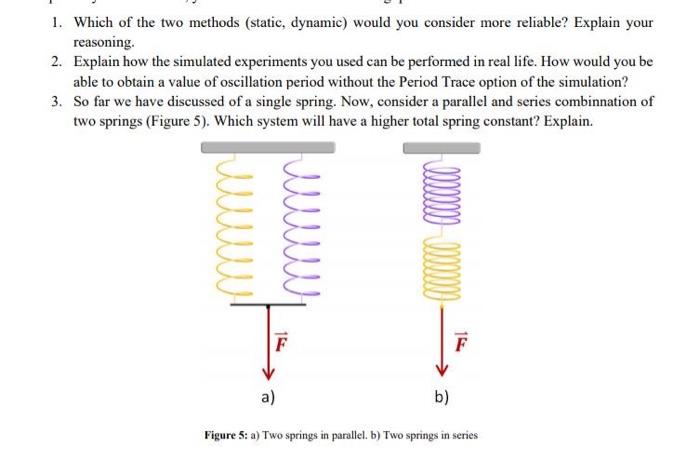 1. Which of the two methods (static, dynamic) would you consider more reliable? Explain your reasoning.
2. Explain how the simulated experiments you used can be performed in real life. How would you be able to obtain a value of oscillation period without the Period Trace option of the simulation?
3. So far we have discussed of a single spring. Now, consider a parallel and series combinnation of two springs (Figure 5). Which system will have a higher total spring constant? Explain.

$\vec{F}$

$\vec{F}$

a)

b)

Figure 5: a) Two springs in parallel. b) Two springs in series